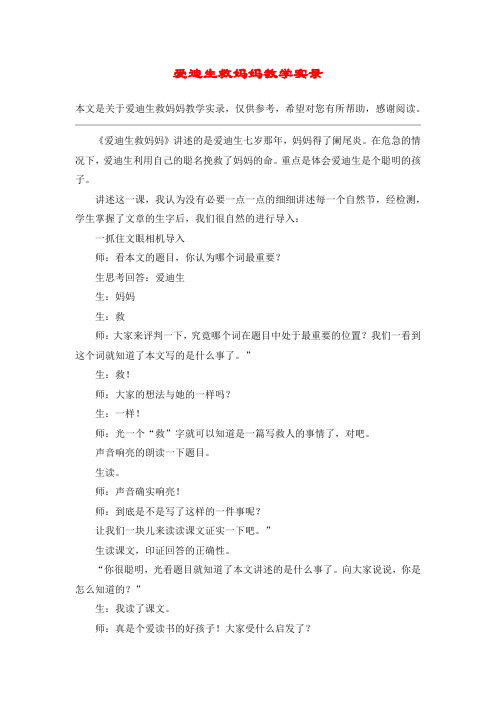 爱迪生救妈妈教学实录

本文是关于爱迪生救妈妈教学实录，仅供参考，希望对您有所帮助，感谢阅读。

《爱迪生救妈妈》讲述的是爱迪生七岁那年，妈妈得了阑尾炎。在危急的情况下，爱迪生利用自己的聪名挽救了妈妈的命。重点是体会爱迪生是个聪明的孩子。

讲述这一课，我认为没有必要一点一点的细细讲述每一个自然节，经检测，学生掌握了文章的生字后，我们很自然的进行导入：

一抓住文眼相机导入

师：看本文的题目，你认为哪个词最重要？

生思考回答：爱迪生

生：妈妈

生：救

师：大家来评判一下，究竟哪个词在题目中处于最重要的位置？我们一看到这个词就知道了本文写的是什么事了。”

生：救！

师：大家的想法与她的一样吗？

生：一样！

师：光一个“救”字就可以知道是一篇写救人的事情了，对吧。

声音响亮的朗读一下题目。

生读。

师：声音确实响亮！

师：到底是不是写了这样的一件事呢？

让我们一块儿来读读课文证实一下吧。”

生读课文，印证回答的正确性。

“你很聪明，光看题目就知道了本文讲述的是什么事了。向大家说说，你是怎么知道的？”

生：我读了课文。

师：真是个爱读书的好孩子！大家受什么启发了？